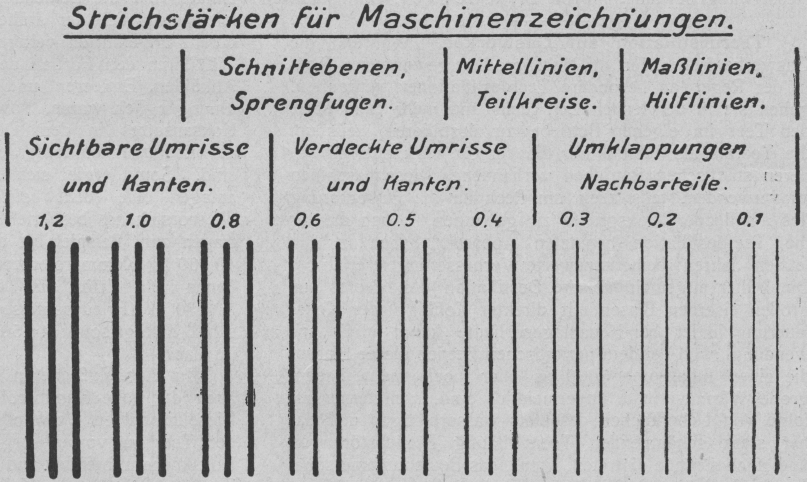 Strichstärken für Maschinenzeichnungen.

Schnittebenen, Sprengfugen.

Mittellinien, Teilkreise.

Maßlinien. Hilflinien.

Sichtbare Umrisse und Kanten.

Verdeckte Umrisse und Kanten.

Umklappungen Nachbarteile.

1,2 1.0 0.8 0,6 0.5 0.4 0.3 0.2 0.1